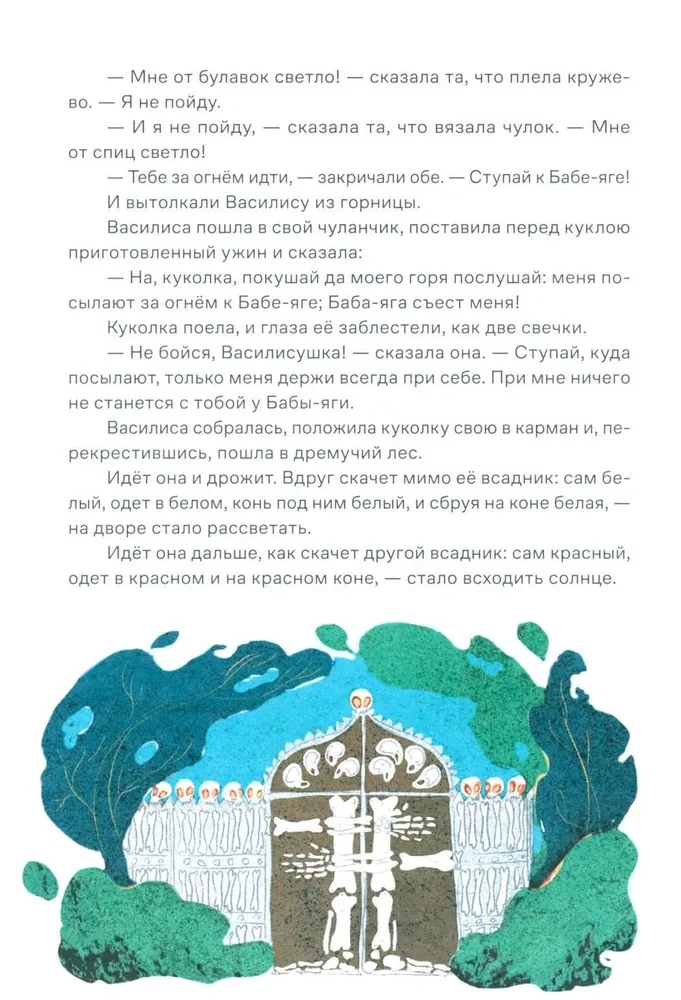 — Мне от булавок светло! — сказала та, что плела кружево. — Я не пойду.

— И я не пойду, — сказала та, что вязала чулок. — Мне от спиц светло!

— Тебе за огнём идти, — закричали обе. — Ступай к Бабе-яге!

И вытолкали Василису из горницы.

Василиса пошла в свой чуланчик, поставила перед куклою приготовленный ужин и сказала:

— На, куколка, покушай да моего горя послушай: меня посылают за огнём к Бабе-яге; Баба-яга съест меня!

Куколка поела, и глаза её заблестели, как две свечки.

— Не бойся, Василисушка! — сказала она. — Ступай, куда посылают, только меня держи всегда при себе. При мне ничего не станется с тобой у Бабы-яги.

Василиса собралась, положила куколку свою в карман и, перекрестившись, пошла в дремучий лес.

Идёт она и дрожит. Вдруг скачет мимо её всадник: сам белый, одет в белом, конь под ним белый, и сбруя на коне белая, — на дворе стало рассветать.

Идёт она дальше, как скачет другой всадник: сам красный, одет в красном и на красном коне, — стало всходить солнце.